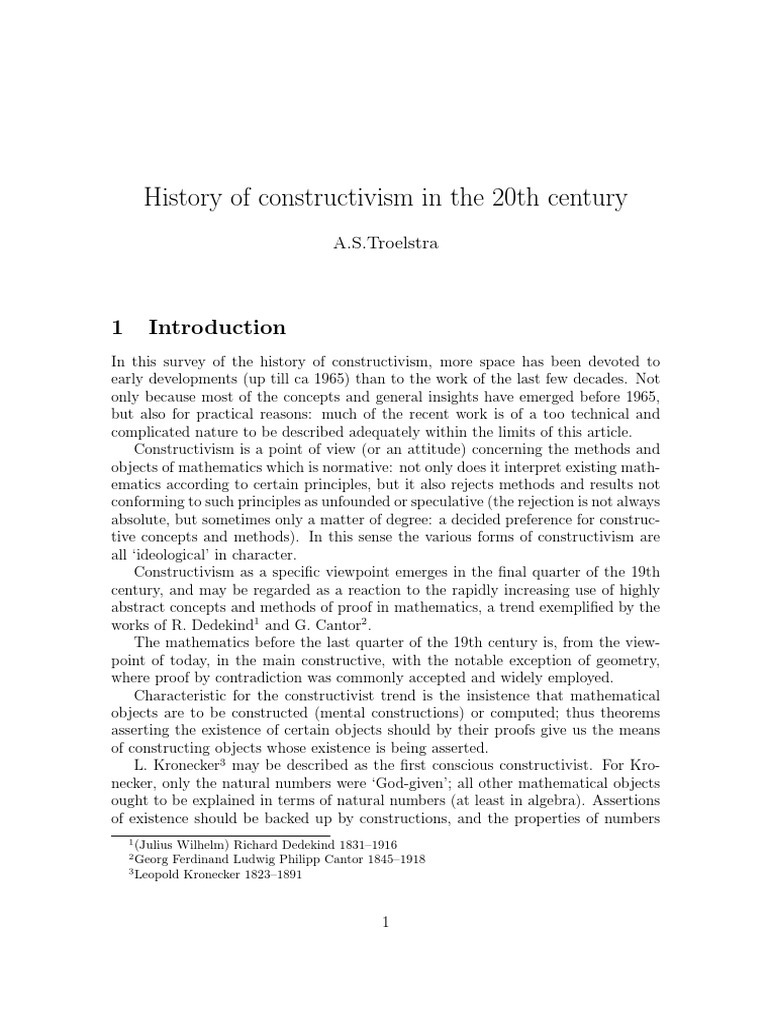 History of constructivism in the 20th century

A.S.Troelstra

1 Introduction

In this survey of the history of constructivism, more space has been devoted to early developments (up till ca 1965) than to the work of the last few decades. Not only because most of the concepts and general insights have emerged before 1965, but also for practical reasons: much of the recent work is of a too technical and complicated nature to be described adequately within the limits of this article.

Constructivism is a point of view (or an attitude) concerning the methods and objects of mathematics which is normative: not only does it interpret existing mathematics according to certain principles, but it also rejects methods and results not conforming to such principles as unfounded or speculative (the rejection is not always absolute, but sometimes only a matter of degree: a decided preference for constructive concepts and methods). In this sense the various forms of constructivism are all 'ideological' in character.

Constructivism as a specific viewpoint emerges in the final quarter of the 19th century, and may be regarded as a reaction to the rapidly increasing use of highly abstract concepts and methods of proof in mathematics, a trend exemplified by the works of R. Dedekind$^1$ and G. Cantor$^2$.

The mathematics before the last quarter of the 19th century is, from the viewpoint of today, in the main constructive, with the notable exception of geometry, where proof by contradiction was commonly accepted and widely employed.

Characteristic for the constructivist trend is the insistence that mathematical objects are to be constructed (mental constructions) or computed; thus theorems asserting the existence of certain objects should by their proofs give us the means of constructing objects whose existence is being asserted.

L. Kronecker$^3$ may be described as the first conscious constructivist. For Kronecker, only the natural numbers were 'God-given'; all other mathematical objects ought to be explained in terms of natural numbers (at least in algebra). Assertions of existence should be backed up by constructions, and the properties of numbers

$^1$(Julius Wilhelm) Richard Dedekind 1831–1916
$^2$Georg Ferdinand Ludwig Philipp Cantor 1845–1918
$^3$Leopold Kronecker 1823–1891

1